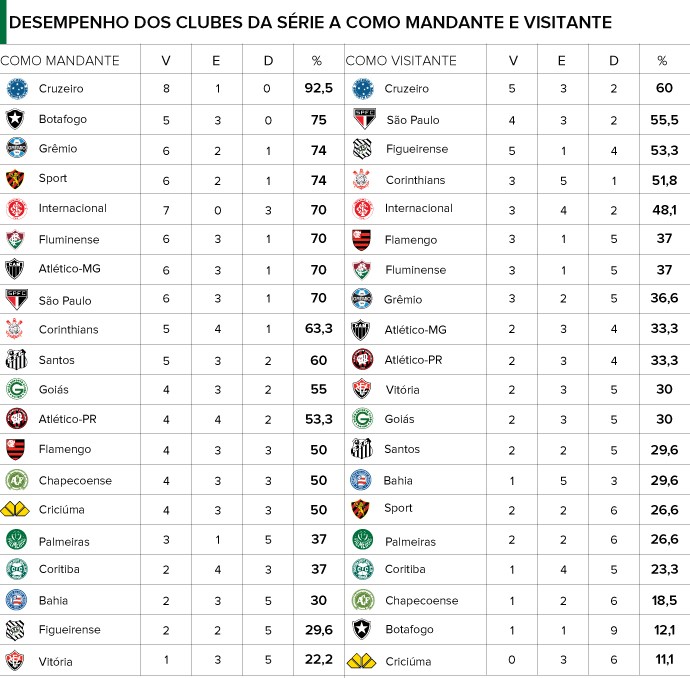 DESEMPENHO DOS CLUBES DA SÉRIE A COMO MANDANTE E VISITANTE

| COMO MANDANTE | V | E | D | % |
|---|---|---|---|---|
| Cruzeiro | 8 | 1 | 0 | 92,5 |
| Botafogo | 5 | 3 | 0 | 75 |
| Grêmio | 6 | 2 | 1 | 74 |
| Sport | 6 | 2 | 1 | 74 |
| Internacional | 7 | 0 | 3 | 70 |
| Fluminense | 6 | 3 | 1 | 70 |
| Atlético-MG | 6 | 3 | 1 | 70 |
| São Paulo | 6 | 3 | 1 | 70 |
| Corinthians | 5 | 4 | 1 | 63,3 |
| Santos | 5 | 3 | 2 | 60 |
| Goiás | 4 | 3 | 2 | 55 |
| Atlético-PR | 4 | 4 | 2 | 53,3 |
| Flamengo | 4 | 3 | 3 | 50 |
| Chapecoense | 4 | 3 | 3 | 50 |
| Criciúma | 4 | 3 | 3 | 50 |
| Palmeiras | 3 | 1 | 5 | 37 |
| Coritiba | 2 | 4 | 3 | 37 |
| Bahia | 2 | 3 | 5 | 30 |
| Figueirense | 2 | 2 | 5 | 29,6 |
| Vitória | 1 | 3 | 5 | 22,2 |

| COMO VISITANTE | V | E | D | % |
|---|---|---|---|---|
| Cruzeiro | 5 | 3 | 2 | 60 |
| São Paulo | 4 | 3 | 2 | 55,5 |
| Figueirense | 5 | 1 | 4 | 53,3 |
| Corinthians | 3 | 5 | 1 | 51,8 |
| Internacional | 3 | 4 | 2 | 48,1 |
| Flamengo | 3 | 1 | 5 | 37 |
| Fluminense | 3 | 1 | 5 | 37 |
| Grêmio | 3 | 2 | 5 | 36,6 |
| Atlético-MG | 2 | 3 | 4 | 33,3 |
| Atlético-PR | 2 | 3 | 4 | 33,3 |
| Vitória | 2 | 3 | 5 | 30 |
| Goiás | 2 | 3 | 5 | 30 |
| Santos | 2 | 2 | 5 | 29,6 |
| Bahia | 1 | 5 | 3 | 29,6 |
| Sport | 2 | 2 | 6 | 26,6 |
| Palmeiras | 2 | 2 | 6 | 26,6 |
| Coritiba | 1 | 4 | 5 | 23,3 |
| Chapecoense | 1 | 2 | 6 | 18,5 |
| Botafogo | 1 | 1 | 9 | 12,1 |
| Criciúma | 0 | 3 | 6 | 11,1 |